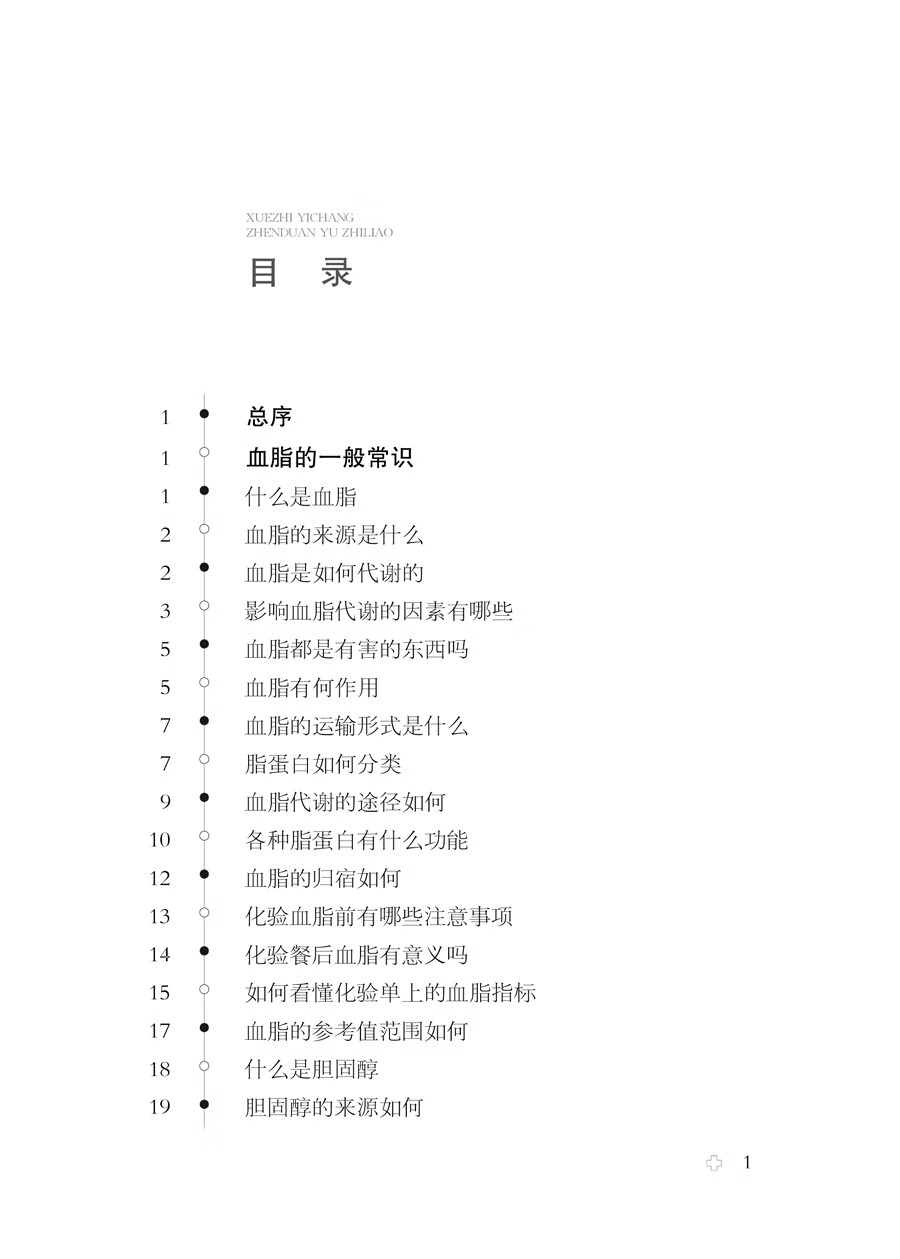 XUEZHI YICHANG
ZHENDUAN YU ZHILIAO

目　录

1　总序
1　血脂的一般常识
1　什么是血脂
2　血脂的来源是什么
2　血脂是如何代谢的
3　影响血脂代谢的因素有哪些
5　血脂都是有害的东西吗
5　血脂有何作用
7　血脂的运输形式是什么
7　脂蛋白如何分类
9　血脂代谢的途径如何
10　各种脂蛋白有什么功能
12　血脂的归宿如何
13　化验血脂前有哪些注意事项
14　化验餐后血脂有意义吗
15　如何看懂化验单上的血脂指标
17　血脂的参考值范围如何
18　什么是胆固醇
19　胆固醇的来源如何

1